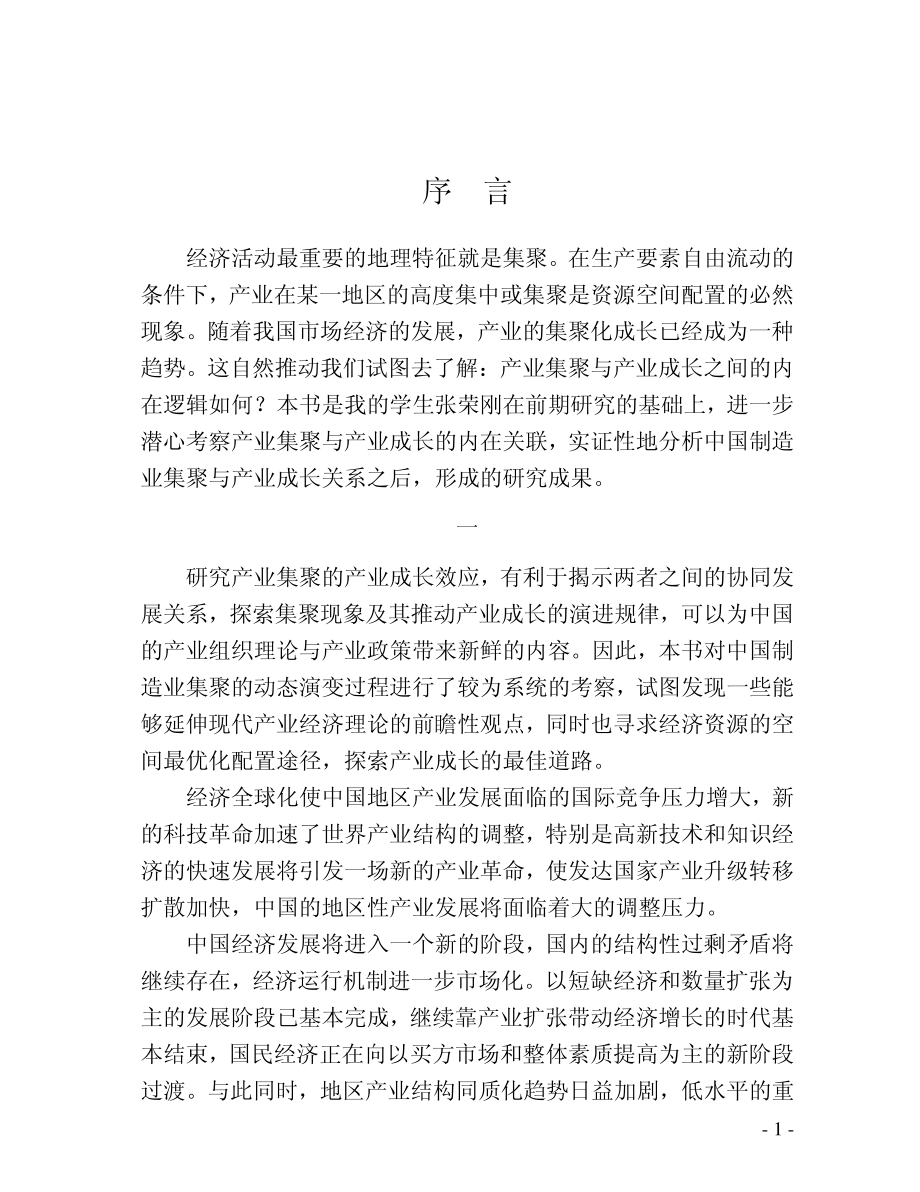 序　言

经济活动最重要的地理特征就是集聚。在生产要素自由流动的条件下，产业在某一地区的高度集中或集聚是资源空间配置的必然现象。随着我国市场经济的发展，产业的集聚化成长已经成为一种趋势。这自然推动我们试图去了解：产业集聚与产业成长之间的内在逻辑如何？本书是我的学生张荣刚在前期研究的基础上，进一步潜心考察产业集聚与产业成长的内在关联，实证性地分析中国制造业集聚与产业成长关系之后，形成的研究成果。

一

研究产业集聚的产业成长效应，有利于揭示两者之间的协同发展关系，探索集聚现象及其推动产业成长的演进规律，可以为中国的产业组织理论与产业政策带来新鲜的内容。因此，本书对中国制造业集聚的动态演变过程进行了较为系统的考察，试图发现一些能够延伸现代产业经济理论的前瞻性观点，同时也寻求经济资源的空间最优化配置途径，探索产业成长的最佳道路。

经济全球化使中国地区产业发展面临的国际竞争压力增大，新的科技革命加速了世界产业结构的调整，特别是高新技术和知识经济的快速发展将引发一场新的产业革命，使发达国家产业升级转移扩散加快，中国的地区性产业发展将面临着大的调整压力。

中国经济发展将进入一个新的阶段，国内的结构性过剩矛盾将继续存在，经济运行机制进一步市场化。以短缺经济和数量扩张为主的发展阶段已基本完成，继续靠产业扩张带动经济增长的时代基本结束，国民经济正在向以买方市场和整体素质提高为主的新阶段过渡。与此同时，地区产业结构同质化趋势日益加剧，低水平的重

- 1 -